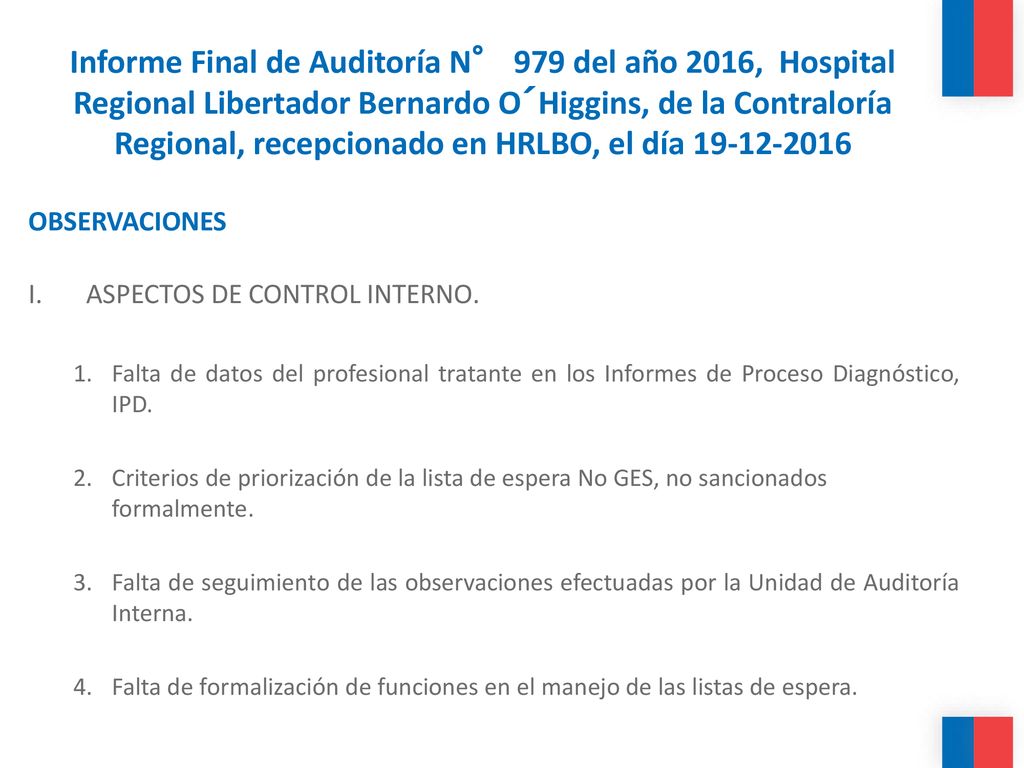 Informe Final de Auditoría N° 979 del año 2016, Hospital Regional Libertador Bernardo O´Higgins, de la Contraloría Regional, recepcionado en HRLBO, el día 19-12-2016

OBSERVACIONES

I. ASPECTOS DE CONTROL INTERNO.

1. Falta de datos del profesional tratante en los Informes de Proceso Diagnóstico, IPD.

2. Criterios de priorización de la lista de espera No GES, no sancionados formalmente.

3. Falta de seguimiento de las observaciones efectuadas por la Unidad de Auditoría Interna.

4. Falta de formalización de funciones en el manejo de las listas de espera.